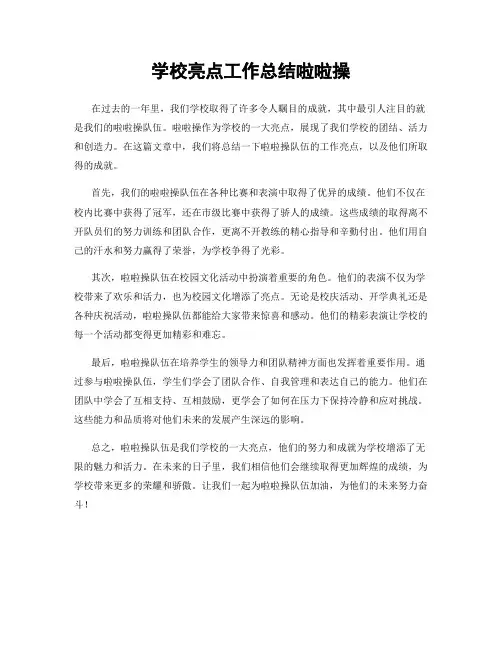 学校亮点工作总结啦啦操

在过去的一年里，我们学校取得了许多令人瞩目的成就，其中最引人注目的就是我们的啦啦操队伍。啦啦操作为学校的一大亮点，展现了我们学校的团结、活力和创造力。在这篇文章中，我们将总结一下啦啦操队伍的工作亮点，以及他们所取得的成就。

首先，我们的啦啦操队伍在各种比赛和表演中取得了优异的成绩。他们不仅在校内比赛中获得了冠军，还在市级比赛中获得了骄人的成绩。这些成绩的取得离不开队员们的努力训练和团队合作，更离不开教练的精心指导和辛勤付出。他们用自己的汗水和努力赢得了荣誉，为学校争得了光彩。

其次，啦啦操队伍在校园文化活动中扮演着重要的角色。他们的表演不仅为学校带来了欢乐和活力，也为校园文化增添了亮点。无论是校庆活动、开学典礼还是各种庆祝活动，啦啦操队伍都能给大家带来惊喜和感动。他们的精彩表演让学校的每一个活动都变得更加精彩和难忘。

最后，啦啦操队伍在培养学生的领导力和团队精神方面也发挥着重要作用。通过参与啦啦操队伍，学生们学会了团队合作、自我管理和表达自己的能力。他们在团队中学会了互相支持、互相鼓励，更学会了如何在压力下保持冷静和应对挑战。这些能力和品质将对他们未来的发展产生深远的影响。

总之，啦啦操队伍是我们学校的一大亮点，他们的努力和成就为学校增添了无限的魅力和活力。在未来的日子里，我们相信他们会继续取得更加辉煌的成绩，为学校带来更多的荣耀和骄傲。让我们一起为啦啦操队伍加油，为他们的未来努力奋斗！